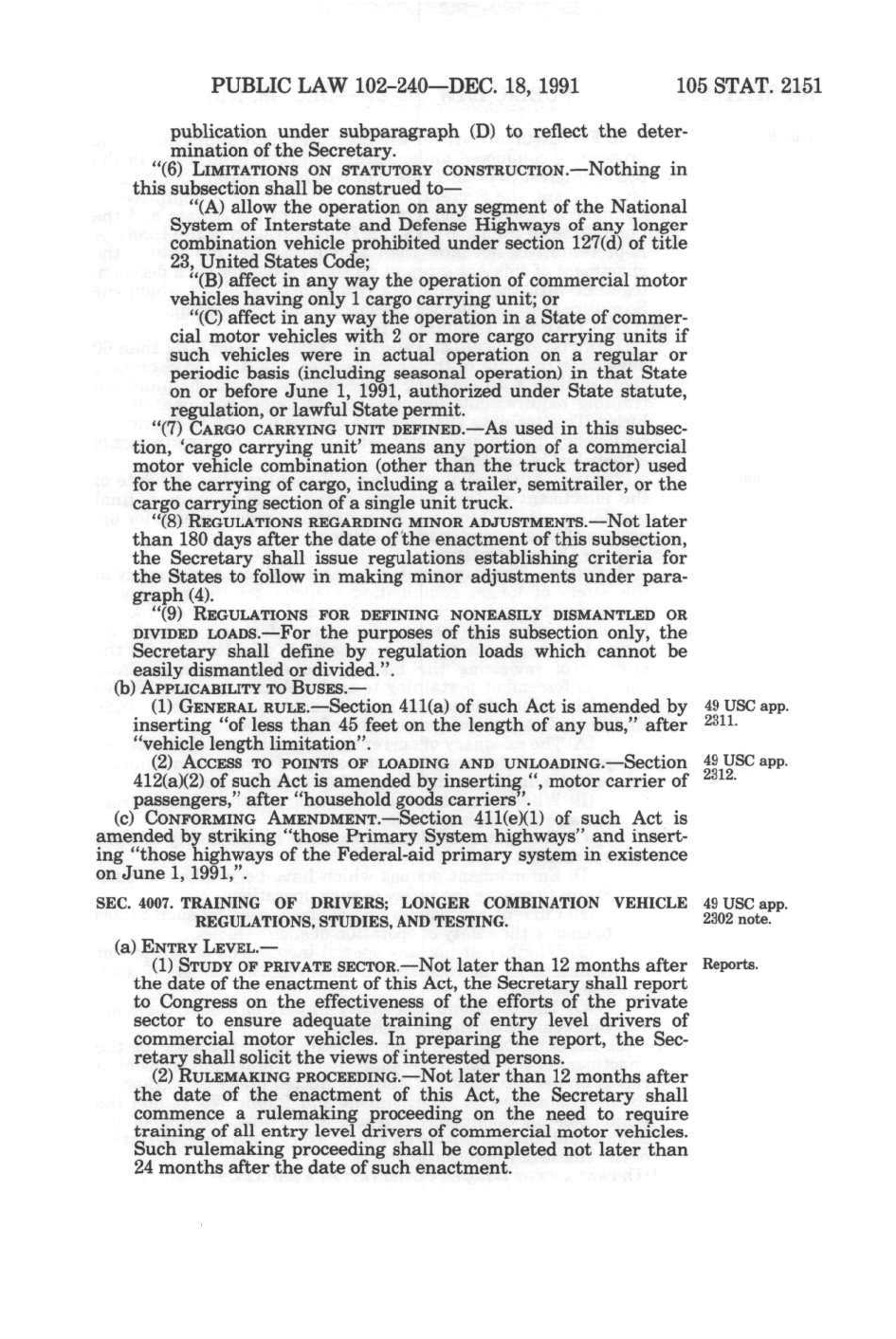 PUBLIC LAW 102-240—DEC. 18, 1991 105 STAT. 2151

publication under subparagraph (D) to reflect the determination of the Secretary.

"(6) LIMITATIONS ON STATUTORY CONSTRUCTION.—Nothing in this subsection shall be construed to—

"(A) allow the operation on any segment of the National System of Interstate and Defense Highways of any longer combination vehicle prohibited under section 127(d) of title 23, United States Code;

"(B) affect in any way the operation of commercial motor vehicles having only 1 cargo carrying unit; or

"(C) affect in any way the operation in a State of commercial motor vehicles with 2 or more cargo carrying units if such vehicles were in actual operation on a regular or periodic basis (including seasonal operation) in that State on or before June 1, 1991, authorized under State statute, regulation, or lawful State permit.

"(7) CARGO CARRYING UNIT DEFINED.—As used in this subsection, 'cargo carrying unit' means any portion of a commercial motor vehicle combination (other than the truck tractor) used for the carrying of cargo, including a trailer, semitrailer, or the cargo carrying section of a single unit truck.

"(8) REGULATIONS REGARDING MINOR ADJUSTMENTS.—Not later than 180 days after the date of the enactment of this subsection, the Secretary shall issue regulations establishing criteria for the States to follow in making minor adjustments under paragraph (4).

"(9) REGULATIONS FOR DEFINING NONEASILY DISMANTLED OR DIVIDED LOADS.—For the purposes of this subsection only, the Secretary shall define by regulation loads which cannot be easily dismantled or divided.".

(b) APPLICABILITY TO BUSES.—

(1) GENERAL RULE.—Section 411(a) of such Act is amended by inserting "of less than 45 feet on the length of any bus," after "vehicle length limitation".

49 USC app. 2311.

(2) ACCESS TO POINTS OF LOADING AND UNLOADING.—Section 412(a)(2) of such Act is amended by inserting ", motor carrier of passengers," after "household goods carriers".

49 USC app. 2312.

(c) CONFORMING AMENDMENT.—Section 411(e)(1) of such Act is amended by striking "those Primary System highways" and inserting "those highways of the Federal-aid primary system in existence on June 1, 1991,".

SEC. 4007. TRAINING OF DRIVERS; LONGER COMBINATION VEHICLE REGULATIONS, STUDIES, AND TESTING.

49 USC app. 2302 note.

(a) ENTRY LEVEL.—

(1) STUDY OF PRIVATE SECTOR.—Not later than 12 months after the date of the enactment of this Act, the Secretary shall report to Congress on the effectiveness of the efforts of the private sector to ensure adequate training of entry level drivers of commercial motor vehicles. In preparing the report, the Secretary shall solicit the views of interested persons.

Reports.

(2) RULEMAKING PROCEEDING.—Not later than 12 months after the date of the enactment of this Act, the Secretary shall commence a rulemaking proceeding on the need to require training of all entry level drivers of commercial motor vehicles. Such rulemaking proceeding shall be completed not later than 24 months after the date of such enactment.